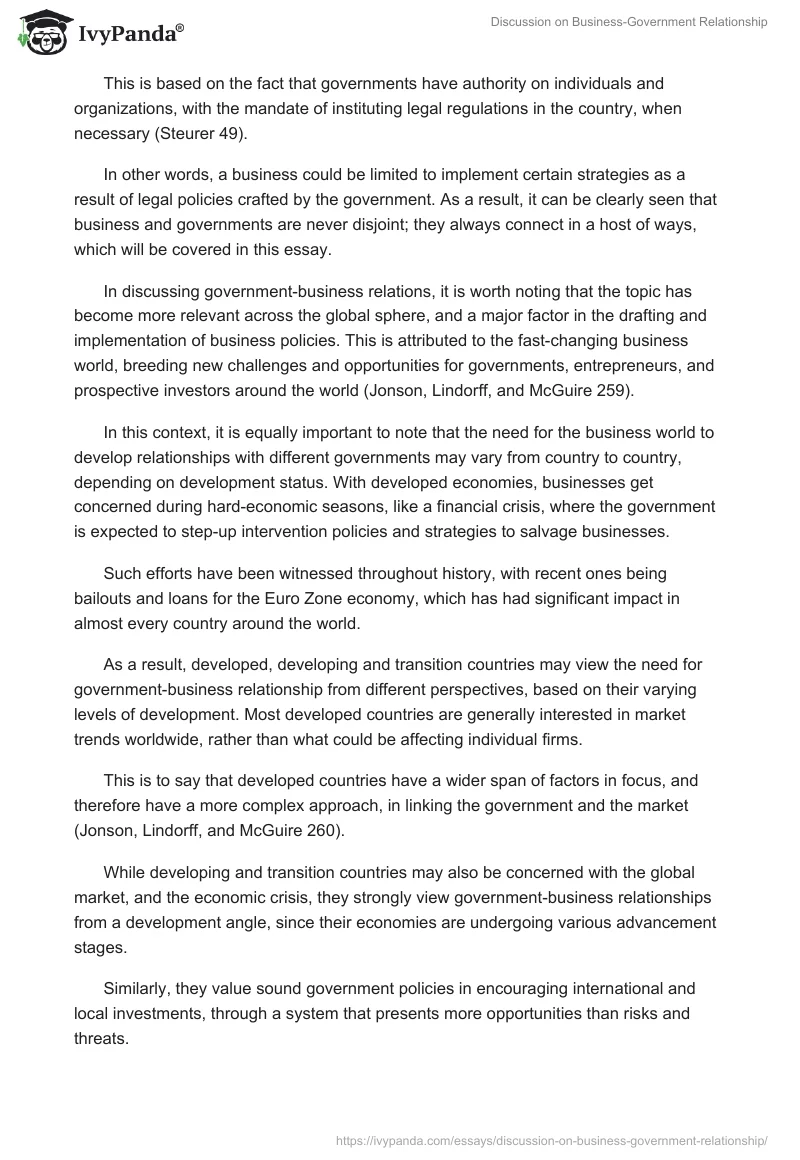 IvyPanda®

Discussion on Business-Government Relationship

This is based on the fact that governments have authority on individuals and organizations, with the mandate of instituting legal regulations in the country, when necessary (Steurer 49).

In other words, a business could be limited to implement certain strategies as a result of legal policies crafted by the government. As a result, it can be clearly seen that business and governments are never disjoint; they always connect in a host of ways, which will be covered in this essay.

In discussing government-business relations, it is worth noting that the topic has become more relevant across the global sphere, and a major factor in the drafting and implementation of business policies. This is attributed to the fast-changing business world, breeding new challenges and opportunities for governments, entrepreneurs, and prospective investors around the world (Jonson, Lindorff, and McGuire 259).

In this context, it is equally important to note that the need for the business world to develop relationships with different governments may vary from country to country, depending on development status. With developed economies, businesses get concerned during hard-economic seasons, like a financial crisis, where the government is expected to step-up intervention policies and strategies to salvage businesses.

Such efforts have been witnessed throughout history, with recent ones being bailouts and loans for the Euro Zone economy, which has had significant impact in almost every country around the world.

As a result, developed, developing and transition countries may view the need for government-business relationship from different perspectives, based on their varying levels of development. Most developed countries are generally interested in market trends worldwide, rather than what could be affecting individual firms.

This is to say that developed countries have a wider span of factors in focus, and therefore have a more complex approach, in linking the government and the market (Jonson, Lindorff, and McGuire 260).

While developing and transition countries may also be concerned with the global market, and the economic crisis, they strongly view government-business relationships from a development angle, since their economies are undergoing various advancement stages.

Similarly, they value sound government policies in encouraging international and local investments, through a system that presents more opportunities than risks and threats.

https://ivypanda.com/essays/discussion-on-business-government-relationship/